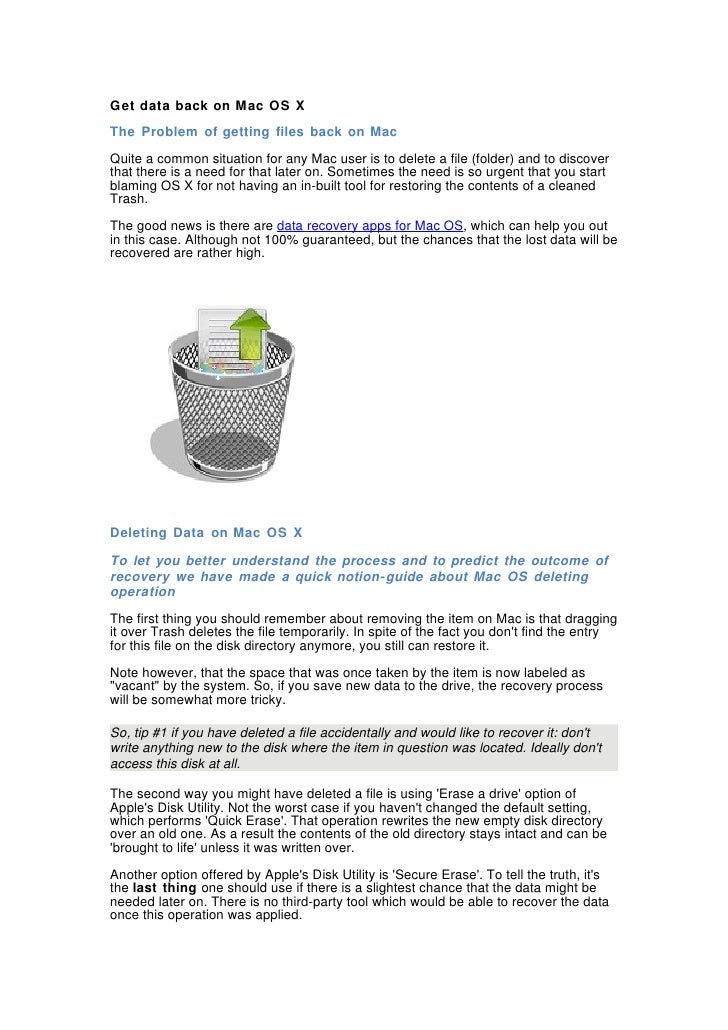 Get data back on Mac OS X

The Problem of getting files back on Mac

Quite a common situation for any Mac user is to delete a file (folder) and to discover that there is a need for that later on. Sometimes the need is so urgent that you start blaming OS X for not having an in-built tool for restoring the contents of a cleaned Trash.

The good news is there are data recovery apps for Mac OS, which can help you out in this case. Although not 100% guaranteed, but the chances that the lost data will be recovered are rather high.

Deleting Data on Mac OS X

To let you better understand the process and to predict the outcome of recovery we have made a quick notion-guide about Mac OS deleting operation

The first thing you should remember about removing the item on Mac is that dragging it over Trash deletes the file temporarily. In spite of the fact you don't find the entry for this file on the disk directory anymore, you still can restore it.

Note however, that the space that was once taken by the item is now labeled as "vacant" by the system. So, if you save new data to the drive, the recovery process will be somewhat more tricky.

So, tip #1 if you have deleted a file accidentally and would like to recover it: don't write anything new to the disk where the item in question was located. Ideally don't access this disk at all.

The second way you might have deleted a file is using 'Erase a drive' option of Apple's Disk Utility. Not the worst case if you haven't changed the default setting, which performs 'Quick Erase'. That operation rewrites the new empty disk directory over an old one. As a result the contents of the old directory stays intact and can be 'brought to life' unless it was written over.

Another option offered by Apple's Disk Utility is 'Secure Erase'. To tell the truth, it's the last thing one should use if there is a slightest chance that the data might be needed later on. There is no third-party tool which would be able to recover the data once this operation was applied.